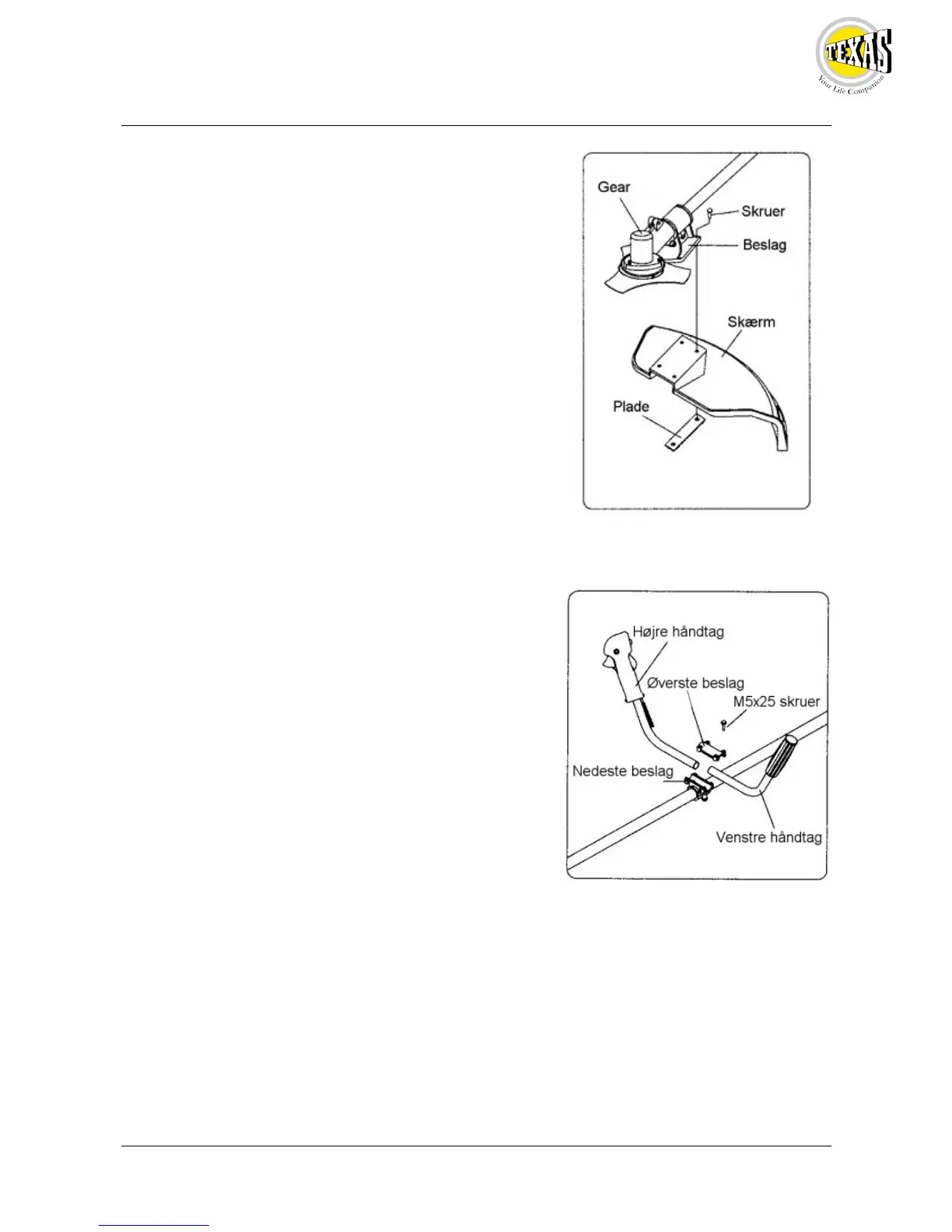 TEXAS
Your Life Companion

Gear
Skruer
Beslag
Skærm
Plade

Højre håndtag
Øverste beslag
M5x25 skruer
Nedeste beslag
Venstre håndtag